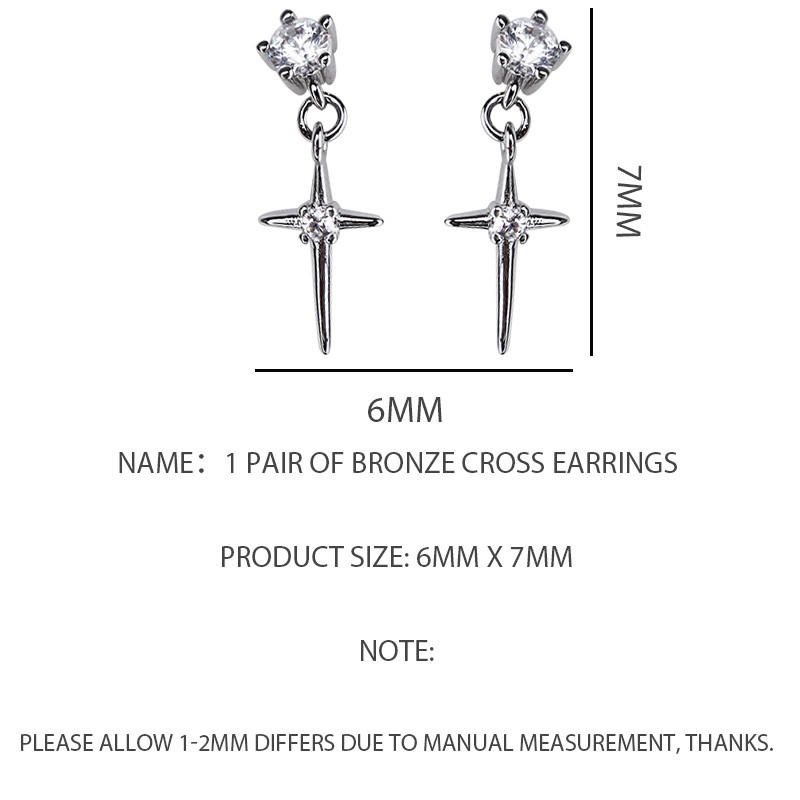 7MM

6MM

NAME： 1 PAIR OF BRONZE CROSS EARRINGS

PRODUCT SIZE: 6MM X 7MM

NOTE:

PLEASE ALLOW 1-2MM DIFFERS DUE TO MANUAL MEASUREMENT, THANKS.